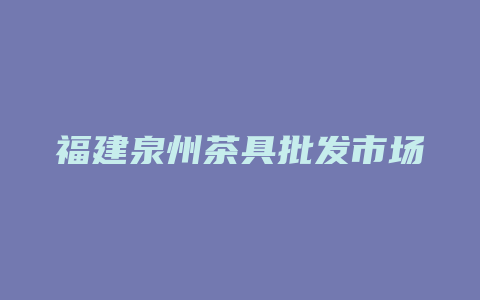 福建泉州茶具批发市场